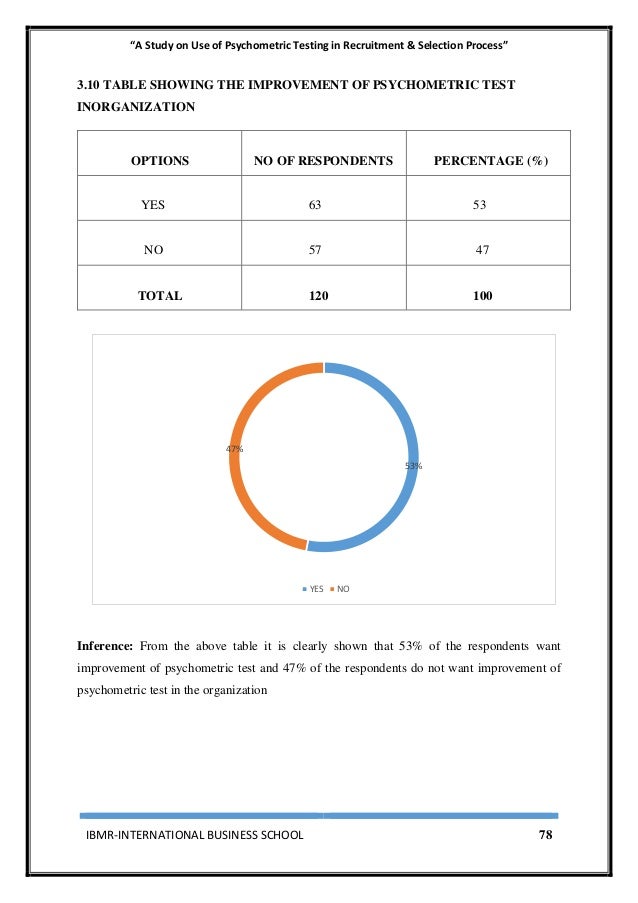 "A Study on Use of Psychometric Testing in Recruitment & Selection Process"

3.10 TABLE SHOWING THE IMPROVEMENT OF PSYCHOMETRIC TEST INORGANIZATION

| OPTIONS | NO OF RESPONDENTS | PERCENTAGE (%) |
|---|---|---|
| YES | 63 | 53 |
| NO | 57 | 47 |
| TOTAL | 120 | 100 |

47%

53%

YES NO

Inference: From the above table it is clearly shown that 53% of the respondents want improvement of psychometric test and 47% of the respondents do not want improvement of psychometric test in the organization

IBMR-INTERNATIONAL BUSINESS SCHOOL 78